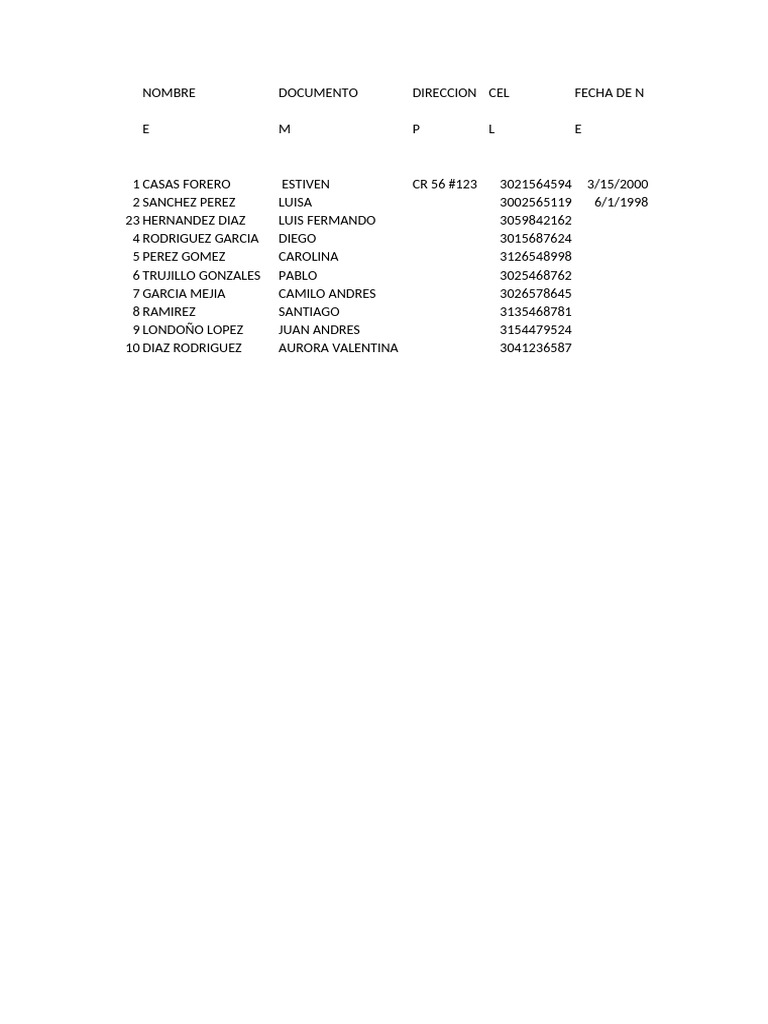 |  | NOMBRE | DOCUMENTO | DIRECCION | CEL | FECHA DE N |
|---|---|---|---|---|---|
|  | E | M | P | L | E |
| 1 | CASAS FORERO | ESTIVEN | CR 56 #123 | 3021564594 | 3/15/2000 |
| 2 | SANCHEZ PEREZ | LUISA |  | 3002565119 | 6/1/1998 |
| 23 | HERNANDEZ DIAZ | LUIS FERMANDO |  | 3059842162 |  |
| 4 | RODRIGUEZ GARCIA | DIEGO |  | 3015687624 |  |
| 5 | PEREZ GOMEZ | CAROLINA |  | 3126548998 |  |
| 6 | TRUJILLO GONZALES | PABLO |  | 3025468762 |  |
| 7 | GARCIA MEJIA | CAMILO ANDRES |  | 3026578645 |  |
| 8 | RAMIREZ | SANTIAGO |  | 3135468781 |  |
| 9 | LONDOÑO LOPEZ | JUAN ANDRES |  | 3154479524 |  |
| 10 | DIAZ RODRIGUEZ | AURORA VALENTINA |  | 3041236587 |  |